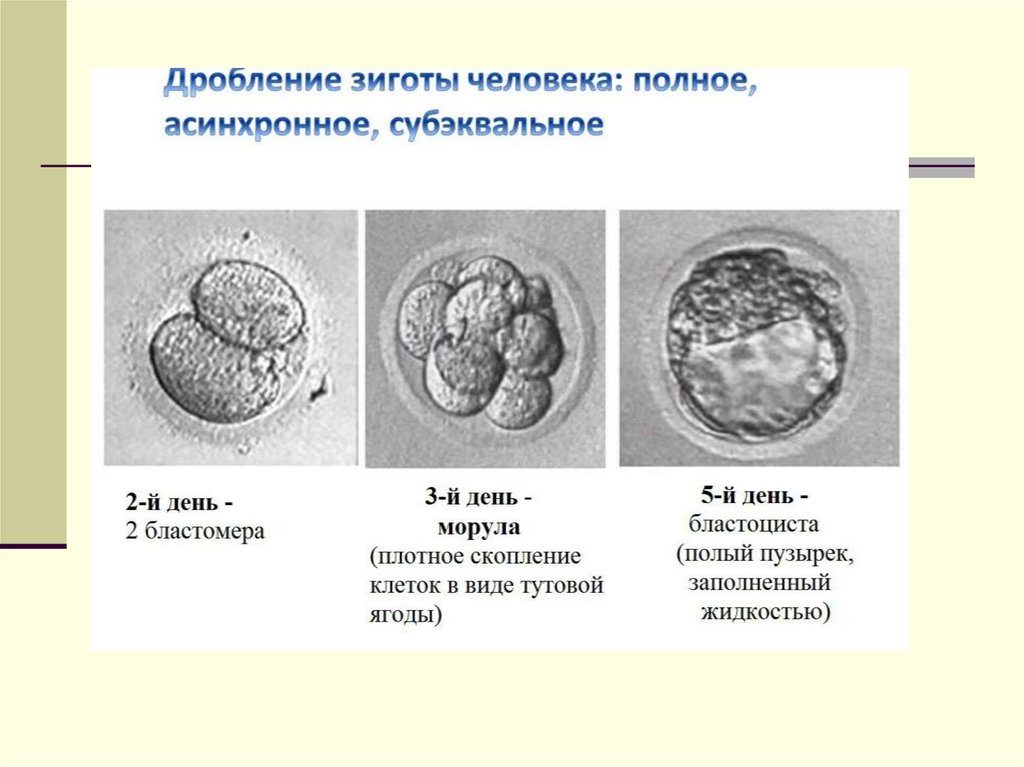 Дробление зиготы человека: полное, асинхронное, субэквальное

2-й день -
2 бластомера

3-й день -
морула
(плотное скопление клеток в виде тутовой ягоды)

5-й день -
бластоциста
(полый пузырек, заполненный жидкостью)